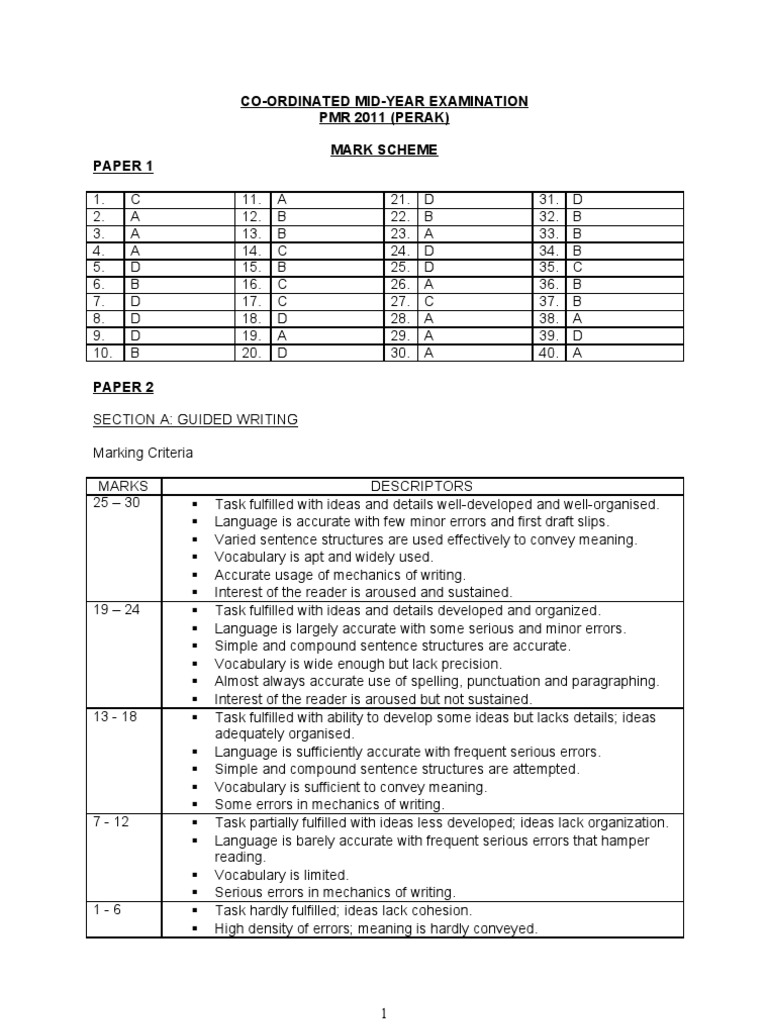 CO-ORDINATED MID-YEAR EXAMINATION
PMR 2011 (PERAK)

MARK SCHEME

PAPER 1

| 1. | C | 11. | A | 21. | D | 31. | D |
|---|---|---|---|---|---|---|---|
| 2. | A | 12. | B | 22. | B | 32. | B |
| 3. | A | 13. | B | 23. | A | 33. | B |
| 4. | A | 14. | C | 24. | D | 34. | B |
| 5. | D | 15. | B | 25. | D | 35. | C |
| 6. | B | 16. | C | 26. | A | 36. | B |
| 7. | D | 17. | C | 27. | C | 37. | B |
| 8. | D | 18. | D | 28. | A | 38. | A |
| 9. | D | 19. | A | 29. | A | 39. | D |
| 10. | B | 20. | D | 30. | A | 40. | A |

PAPER 2

SECTION A: GUIDED WRITING

Marking Criteria

| MARKS | DESCRIPTORS |
|---|---|
| 25 – 30 | ▪ Task fulfilled with ideas and details well-developed and well-organised. ▪ Language is accurate with few minor errors and first draft slips. ▪ Varied sentence structures are used effectively to convey meaning. ▪ Vocabulary is apt and widely used. ▪ Accurate usage of mechanics of writing. ▪ Interest of the reader is aroused and sustained. |
| 19 – 24 | ▪ Task fulfilled with ideas and details developed and organized. ▪ Language is largely accurate with some serious and minor errors. ▪ Simple and compound sentence structures are accurate. ▪ Vocabulary is wide enough but lack precision. ▪ Almost always accurate use of spelling, punctuation and paragraphing. ▪ Interest of the reader is aroused but not sustained. |
| 13 - 18 | ▪ Task fulfilled with ability to develop some ideas but lacks details; ideas adequately organised. ▪ Language is sufficiently accurate with frequent serious errors. ▪ Simple and compound sentence structures are attempted. ▪ Vocabulary is sufficient to convey meaning. ▪ Some errors in mechanics of writing. |
| 7 - 12 | ▪ Task partially fulfilled with ideas less developed; ideas lack organization. ▪ Language is barely accurate with frequent serious errors that hamper reading. ▪ Vocabulary is limited. ▪ Serious errors in mechanics of writing. |
| 1 - 6 | ▪ Task hardly fulfilled; ideas lack cohesion. ▪ High density of errors; meaning is hardly conveyed. |

1